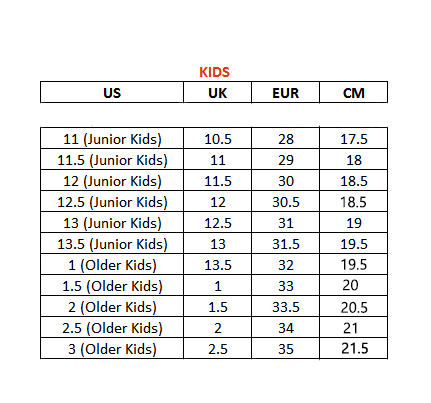 KIDS

| US | UK | EUR | CM |
|---|---|---|---|
| 11 (Junior Kids) | 10.5 | 28 | 17.5 |
| 11.5 (Junior Kids) | 11 | 29 | 18 |
| 12 (Junior Kids) | 11.5 | 30 | 18.5 |
| 12.5 (Junior Kids) | 12 | 30.5 | 18.5 |
| 13 (Junior Kids) | 12.5 | 31 | 19 |
| 13.5 (Junior Kids) | 13 | 31.5 | 19.5 |
| 1 (Older Kids) | 13.5 | 32 | 19.5 |
| 1.5 (Older Kids) | 1 | 33 | 20 |
| 2 (Older Kids) | 1.5 | 33.5 | 20.5 |
| 2.5 (Older Kids) | 2 | 34 | 21 |
| 3 (Older Kids) | 2.5 | 35 | 21.5 |